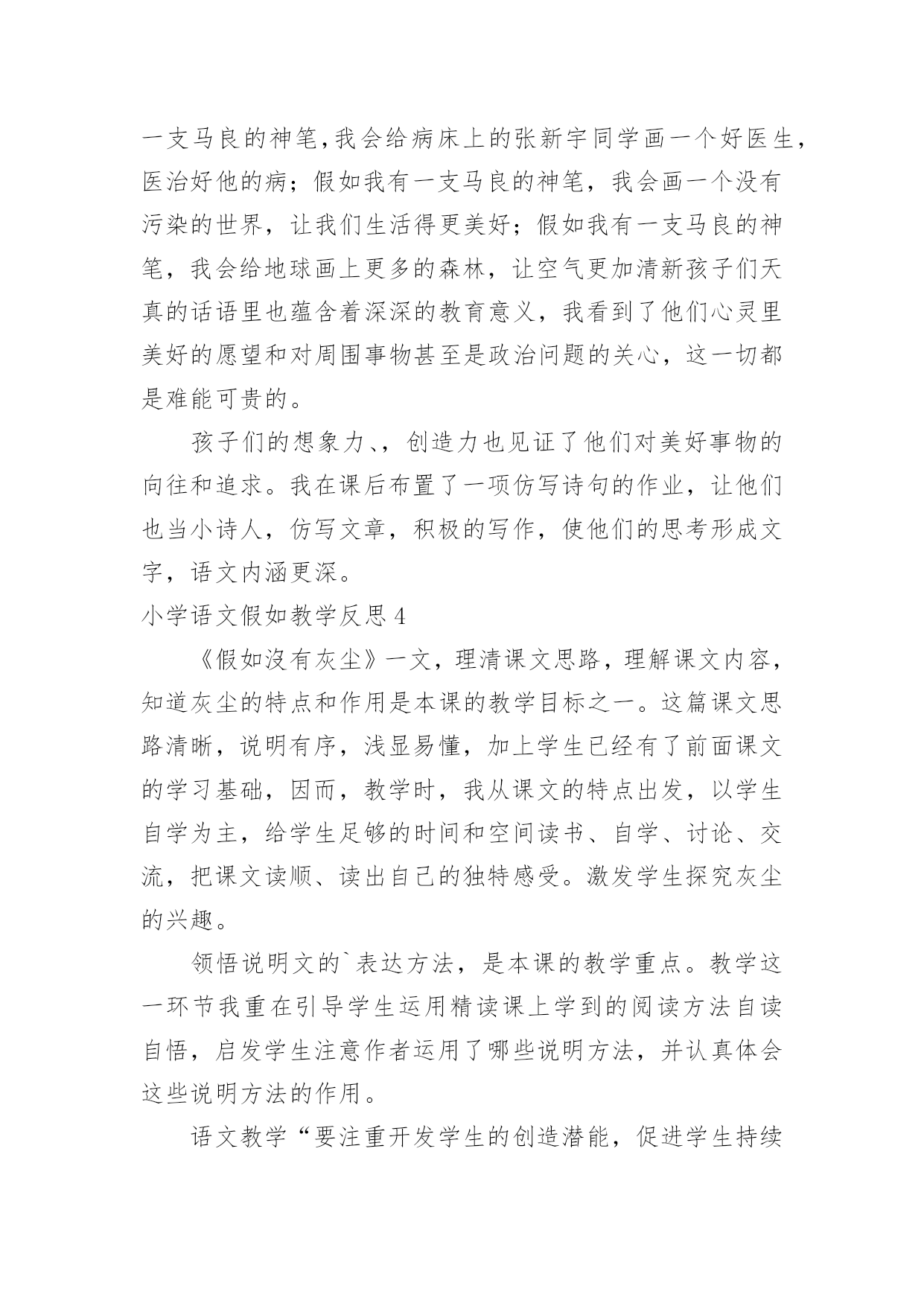 一支马良的神笔,我会给病床上的张新宇同学画一个好医生,医治好他的病；假如我有一支马良的神笔，我会画一个没有污染的世界，让我们生活得更美好；假如我有一支马良的神笔，我会给地球画上更多的森林，让空气更加清新孩子们天真的话语里也蕴含着深深的教育意义，我看到了他们心灵里美好的愿望和对周围事物甚至是政治问题的关心，这一切都是难能可贵的。

孩子们的想象力、，创造力也见证了他们对美好事物的向往和追求。我在课后布置了一项仿写诗句的作业，让他们也当小诗人，仿写文章，积极的写作，使他们的思考形成文字，语文内涵更深。

小学语文假如教学反思 4

《假如沒有灰尘》一文，理清课文思路，理解课文内容，知道灰尘的特点和作用是本课的教学目标之一。这篇课文思路清晰，说明有序，浅显易懂，加上学生已经有了前面课文的学习基础，因而，教学时，我从课文的特点出发，以学生自学为主，给学生足够的时间和空间读书、自学、讨论、交流，把课文读顺、读出自己的独特感受。激发学生探究灰尘的兴趣。

领悟说明文的`表达方法，是本课的教学重点。教学这一环节我重在引导学生运用精读课上学到的阅读方法自读自悟，启发学生注意作者运用了哪些说明方法，并认真体会这些说明方法的作用。

语文教学“要注重开发学生的创造潜能，促进学生持续